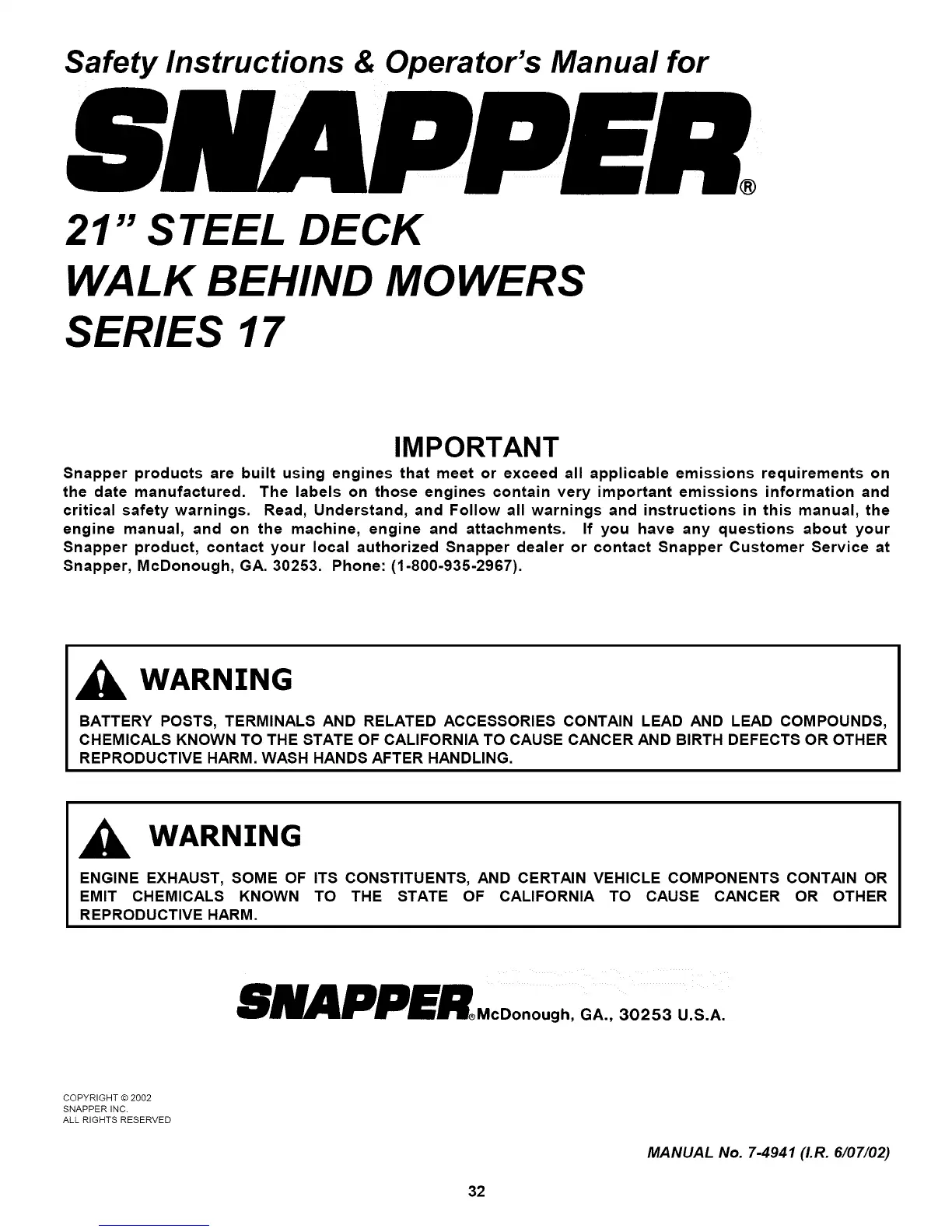 Safety Instructions & Operator's Manual for

SNAPPER®

21" STEEL DECK
WALK BEHIND MOWERS
SERIES 17

IMPORTANT

Snapper products are built using engines that meet or exceed all applicable emissions requirements on the date manufactured. The labels on those engines contain very important emissions information and critical safety warnings. Read, Understand, and Follow all warnings and instructions in this manual, the engine manual, and on the machine, engine and attachments. If you have any questions about your Snapper product, contact your local authorized Snapper dealer or contact Snapper Customer Service at Snapper, McDonough, GA. 30253. Phone: (1-800-935-2967).

WARNING

BATTERY POSTS, TERMINALS AND RELATED ACCESSORIES CONTAIN LEAD AND LEAD COMPOUNDS, CHEMICALS KNOWN TO THE STATE OF CALIFORNIA TO CAUSE CANCER AND BIRTH DEFECTS OR OTHER REPRODUCTIVE HARM. WASH HANDS AFTER HANDLING.

WARNING

ENGINE EXHAUST, SOME OF ITS CONSTITUENTS, AND CERTAIN VEHICLE COMPONENTS CONTAIN OR EMIT CHEMICALS KNOWN TO THE STATE OF CALIFORNIA TO CAUSE CANCER OR OTHER REPRODUCTIVE HARM.

SNAPPER® McDonough, GA., 30253 U.S.A.

COPYRIGHT © 2002
SNAPPER INC.
ALL RIGHTS RESERVED

MANUAL No. 7-4941 (I.R. 6/07/02)

32